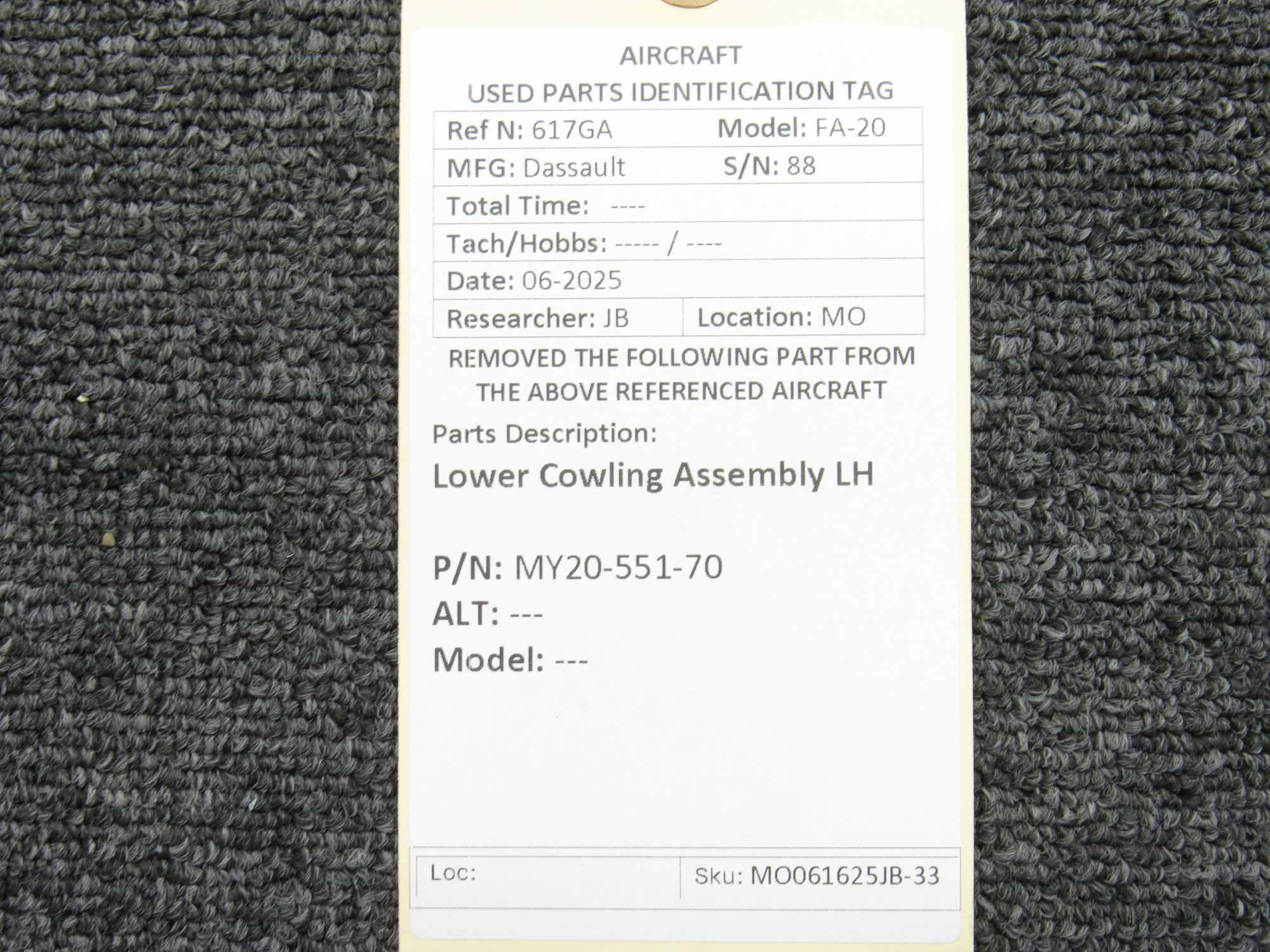 AIRCRAFT
USED PARTS IDENTIFICATION TAG

Ref N: 617GA Model: FA-20
MFG: Dassault S/N: 88
Total Time: ----
Tach/Hobbs: ----- / ----
Date: 06-2025
Researcher: JB Location: MO

REMOVED THE FOLLOWING PART FROM THE ABOVE REFERENCED AIRCRAFT

Parts Description:
Lower Cowling Assembly LH

P/N: MY20-551-70
ALT: ---
Model: ---

Loc: Sku: MO061625JB-33